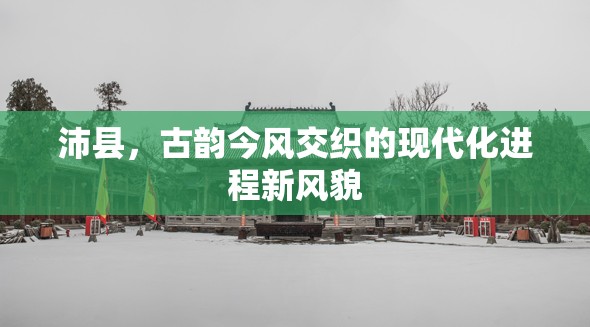 沛县，古韵今风交织的现代化进程新风貌